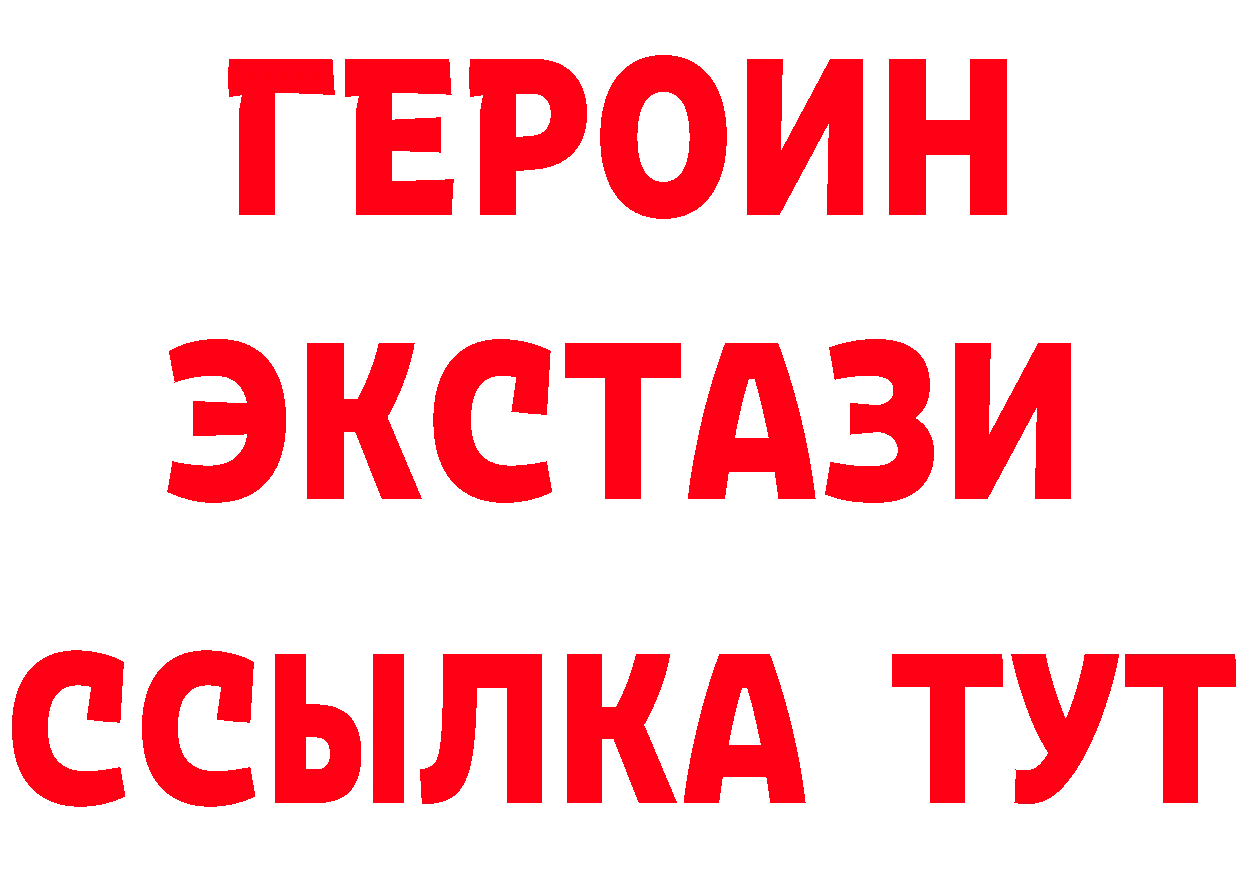 ГЕРОИН ЭКСТАЗИ ССЫЛКА ТУТ